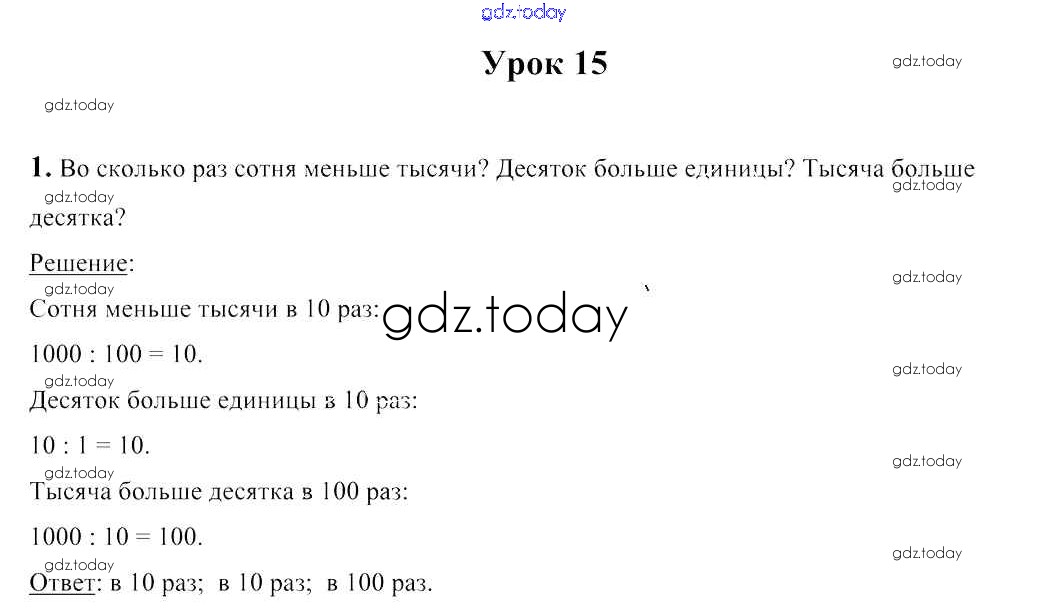 Урок 15

1. Во сколько раз сотня меньше тысячи? Десяток больше единицы? Тысяча больше десятка?

Решение:

Сотня меньше тысячи в 10 раз:

$1000 : 100 = 10$.

Десяток больше единицы в 10 раз:

$10 : 1 = 10$.

Тысяча больше десятка в 100 раз:

$1000 : 10 = 100$.

Ответ: в 10 раз; в 10 раз; в 100 раз.

gdz.today